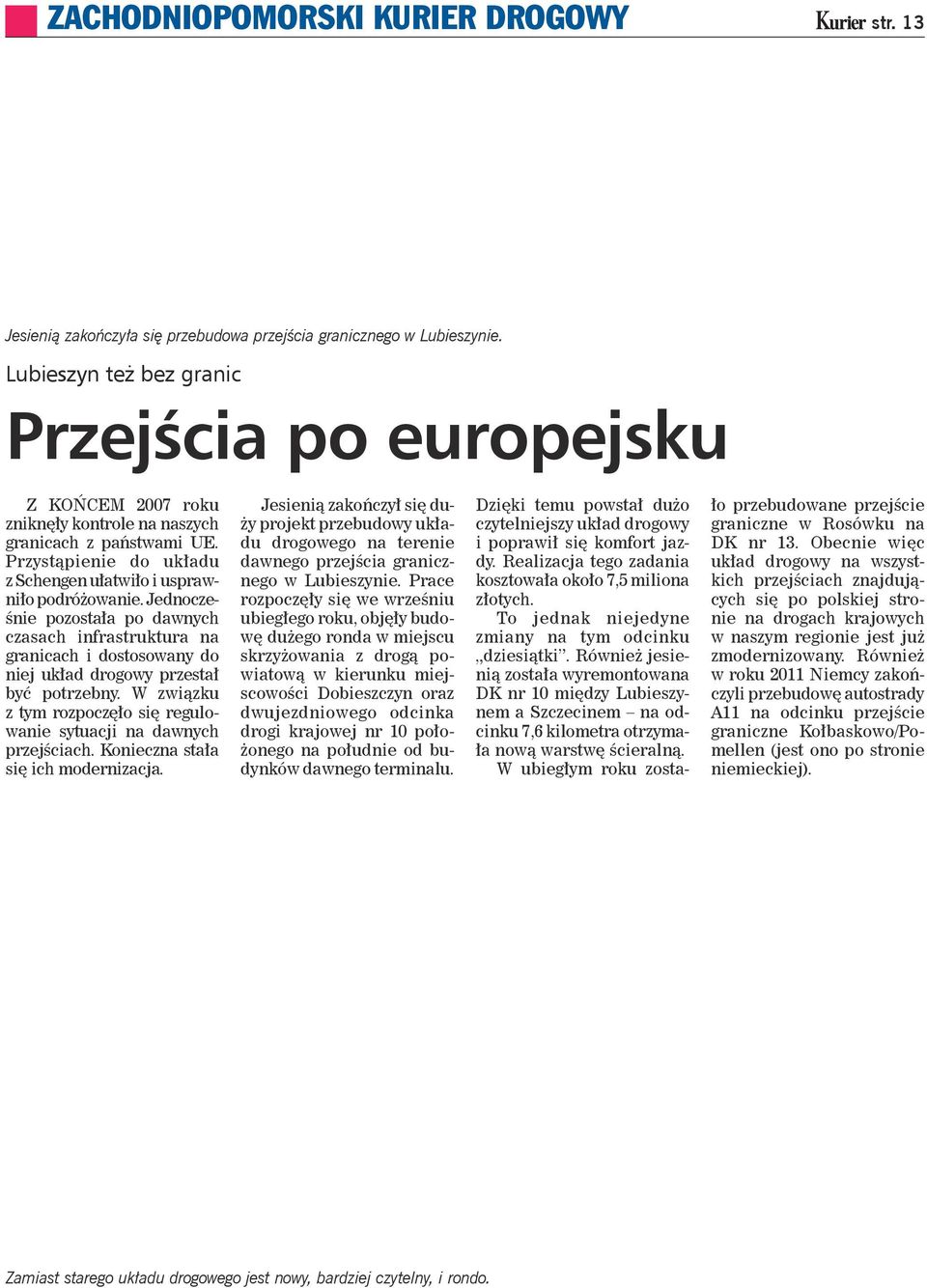 ZACHODNIOPOMORSKI KURIER DROGOWY

Kurier str. 13

Jesienią zakończyła się przebudowa przejścia granicznego w Lubieszynie.

Lubieszyn też bez granic

Przejścia po europejsku

Z KOŃCEM 2007 roku zniknęły kontrole na naszych granicach z państwami UE. Przystąpienie do układu z Schengen ułatwiło i usprawniło podróżowanie. Jednocześnie pozostała po dawnych czasach infrastruktura na granicach i dostosowany do niej układ drogowy przestał być potrzebny. W związku z tym rozpoczęło się regulowanie sytuacji na dawnych przejściach. Konieczna stała się ich modernizacja.

Jesienią zakończył się duży projekt przebudowy układu drogowego na terenie dawnego przejścia granicznego w Lubieszynie. Prace rozpoczęły się we wrześniu ubiegłego roku, objęły budowę dużego ronda w miejscu skrzyżowania z drogą powiatową w kierunku miejscowości Dobieszczyn oraz dwujezdniowego odcinka drogi krajowej nr 10 położonego na południe od budynków dawnego terminalu. Dzięki temu powstał dużo czytelniejszy układ drogowy i poprawił się komfort jazdy. Realizacja tego zadania kosztowała około 7,5 miliona złotych.

To jednak niejedyne zmiany na tym odcinku „dziesiątki”. Również jesienią została wyremontowana DK nr 10 między Lubieszynem a Szczecinem – na odcinku 7,6 kilometra otrzymała nową warstwę ścieralną.

W ubiegłym roku zostało przebudowane przejście graniczne w Rosówku na DK nr 13. Obecnie więc układ drogowy na wszystkich przejściach znajdujących się po polskiej stronie na drogach krajowych w naszym regionie jest już zmodernizowany. Również w roku 2011 Niemcy zakończyli przebudowę autostrady A11 na odcinku przejście graniczne Kołbaskowo/Pomellen (jest ono po stronie niemieckiej).

Zamiast starego układu drogowego jest nowy, bardziej czytelny, i rondo.